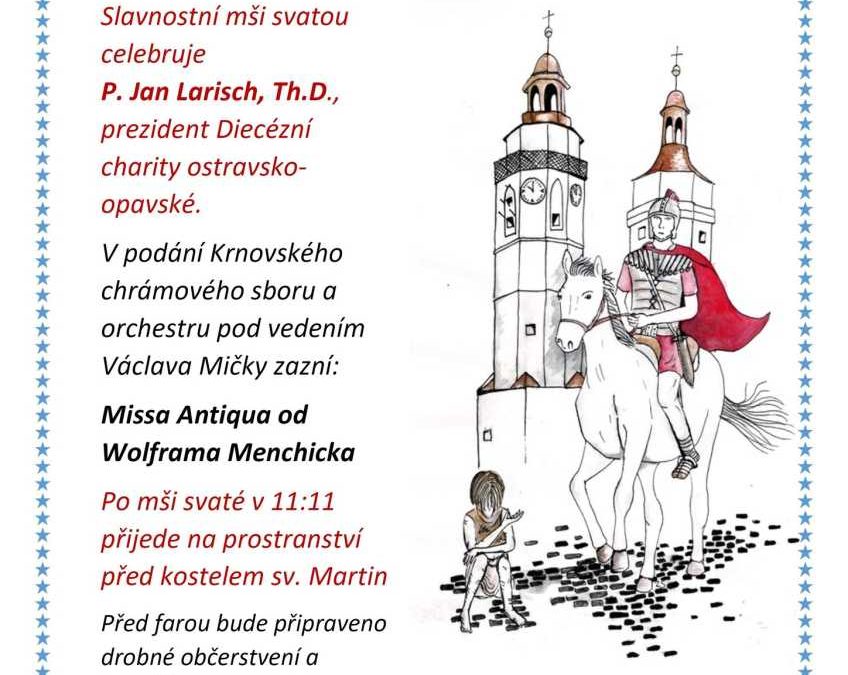 Slavnostní mši svatou celebruje
P. Jan Larisch, Th.D., prezident Diecézní charity ostravsko-opavské.

V podání Krnovského chrámového sboru a orchestru pod vedením Václava Mičky zazní:

Missa Antiqua od Wolframa Menchicka

Po mši svaté v 11:11 přijede na prostranství před kostelem sv. Martin

Před farou bude připraveno drobné občerstvení a